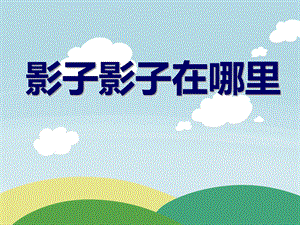 影子影子在哪里